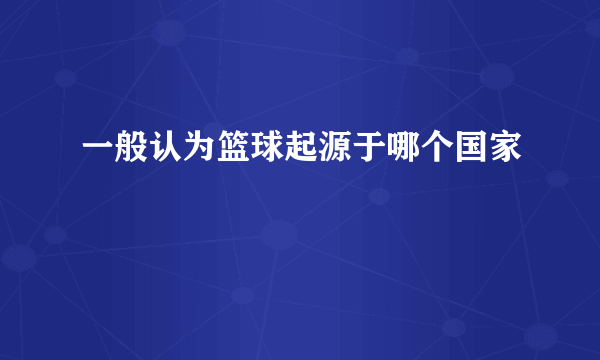 一般认为篮球起源于哪个国家